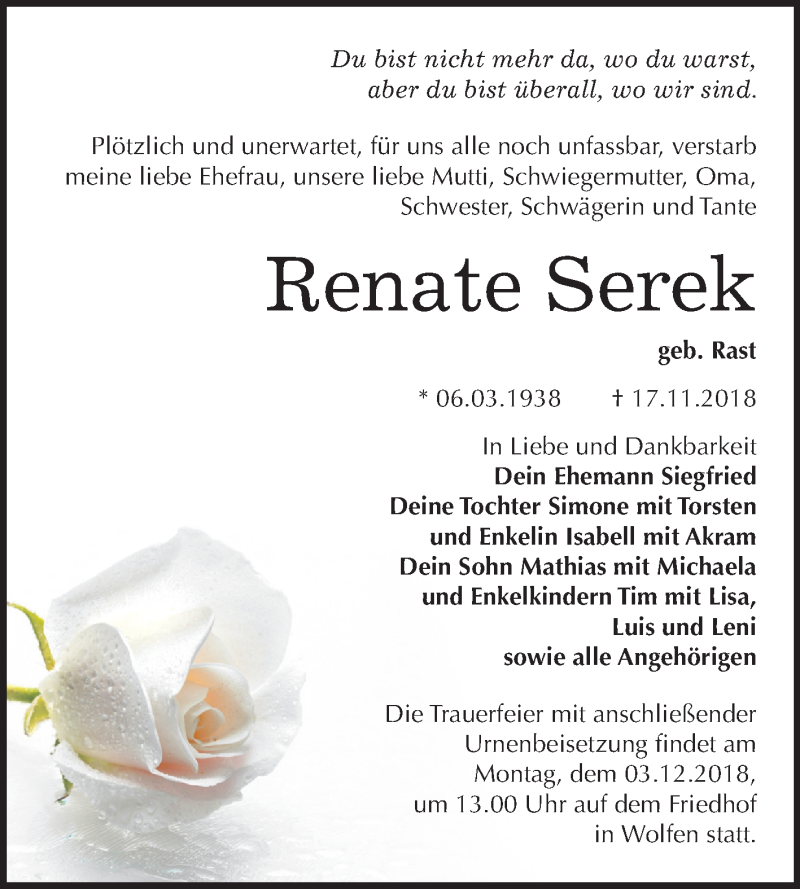 Du bist nicht mehr da, wo du warst,
aber du bist überall, wo wir sind.

Plötzlich und unerwartet, für uns alle noch unfassbar, verstarb meine liebe Ehefrau, unsere liebe Mutti, Schwiegermutter, Oma, Schwester, Schwägerin und Tante

Renate Serek

geb. Rast

* 06.03.1938 † 17.11.2018

In Liebe und Dankbarkeit
Dein Ehemann Siegfried
Deine Tochter Simone mit Torsten
und Enkelin Isabell mit Akram
Dein Sohn Mathias mit Michaela
und Enkelkindern Tim mit Lisa,
Luis und Leni
sowie alle Angehörigen

Die Trauerfeier mit anschließender Urnenbeisetzung findet am Montag, dem 03.12.2018, um 13.00 Uhr auf dem Friedhof in Wolfen statt.